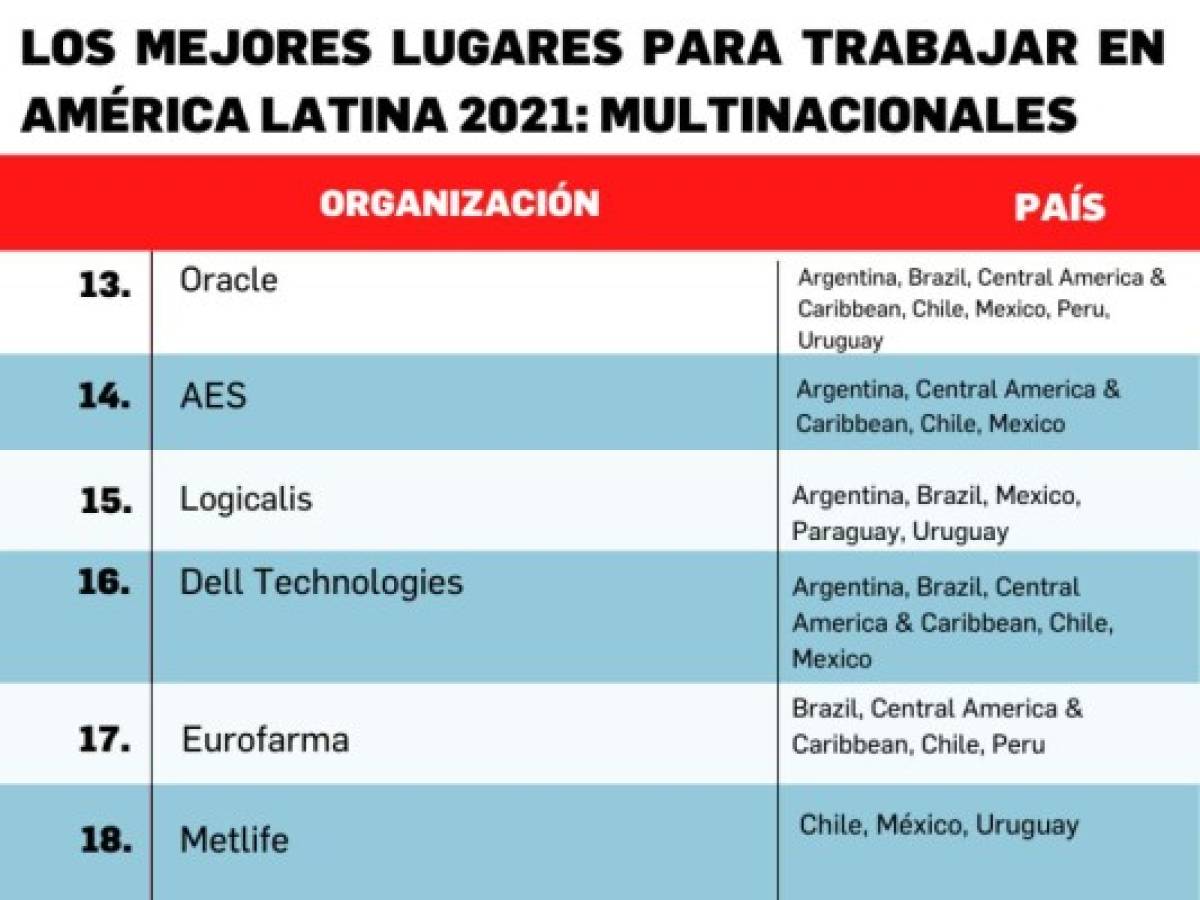 LOS MEJORES LUGARES PARA TRABAJAR EN AMÉRICA LATINA 2021: MULTINACIONALES

| | ORGANIZACIÓN | PAÍS |
|---|---|---|
| 13. | Oracle | Argentina, Brazil, Central America & Caribbean, Chile, Mexico, Peru, Uruguay |
| 14. | AES | Argentina, Central America & Caribbean, Chile, Mexico |
| 15. | Logicalis | Argentina, Brazil, Mexico, Paraguay, Uruguay |
| 16. | Dell Technologies | Argentina, Brazil, Central America & Caribbean, Chile, Mexico |
| 17. | Eurofarma | Brazil, Central America & Caribbean, Chile, Peru |
| 18. | Metlife | Chile, México, Uruguay |